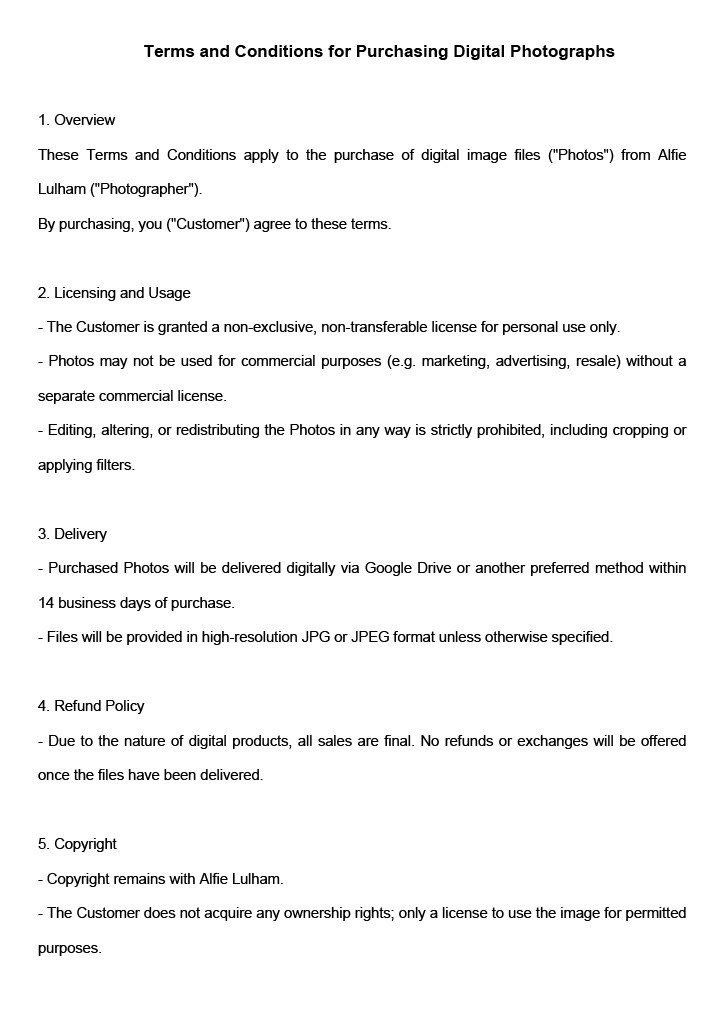 Terms and Conditions for Purchasing Digital Photographs

1. Overview
These Terms and Conditions apply to the purchase of digital image files ("Photos") from Alfie Lulham ("Photographer").
By purchasing, you ("Customer") agree to these terms.

2. Licensing and Usage
- The Customer is granted a non-exclusive, non-transferable license for personal use only.
- Photos may not be used for commercial purposes (e.g. marketing, advertising, resale) without a separate commercial license.
- Editing, altering, or redistributing the Photos in any way is strictly prohibited, including cropping or applying filters.

3. Delivery
- Purchased Photos will be delivered digitally via Google Drive or another preferred method within 14 business days of purchase.
- Files will be provided in high-resolution JPG or JPEG format unless otherwise specified.

4. Refund Policy
- Due to the nature of digital products, all sales are final. No refunds or exchanges will be offered once the files have been delivered.

5. Copyright
- Copyright remains with Alfie Lulham.
- The Customer does not acquire any ownership rights; only a license to use the image for permitted purposes.